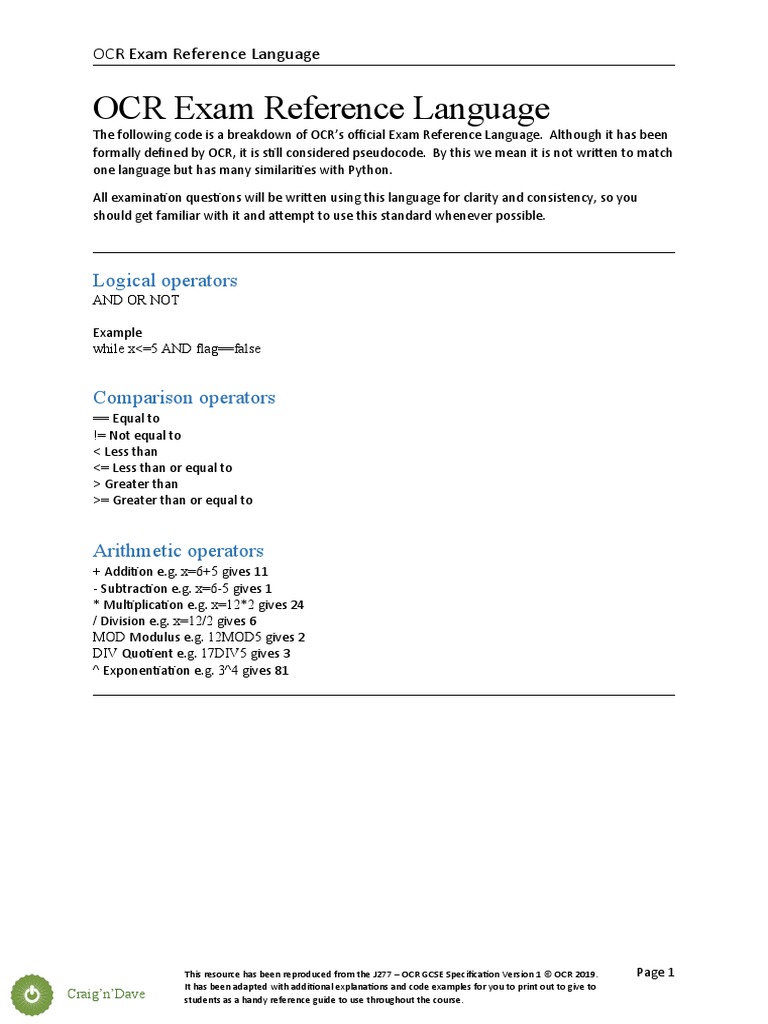 OCR Exam Reference Language

OCR Exam Reference Language

The following code is a breakdown of OCR's official Exam Reference Language. Although it has been formally defined by OCR, it is still considered pseudocode. By this we mean it is not written to match one language but has many similarities with Python.

All examination questions will be written using this language for clarity and consistency, so you should get familiar with it and attempt to use this standard whenever possible.

Logical operators

AND OR NOT

Example
while x<=5 AND flag==false

Comparison operators

== Equal to
!= Not equal to
< Less than
<= Less than or equal to
> Greater than
>= Greater than or equal to

Arithmetic operators

+ Addition e.g. x=6+5 gives 11
- Subtraction e.g. x=6-5 gives 1
* Multiplication e.g. x=12*2 gives 24
/ Division e.g. x=12/2 gives 6
MOD Modulus e.g. 12MOD5 gives 2
DIV Quotient e.g. 17DIV5 gives 3
^ Exponentiation e.g. 3^4 gives 81

Craig'n'Dave

This resource has been reproduced from the J277 – OCR GCSE Specification Version 1 © OCR 2019. It has been adapted with additional explanations and code examples for you to print out to give to students as a handy reference guide to use throughout the course.

Page 1